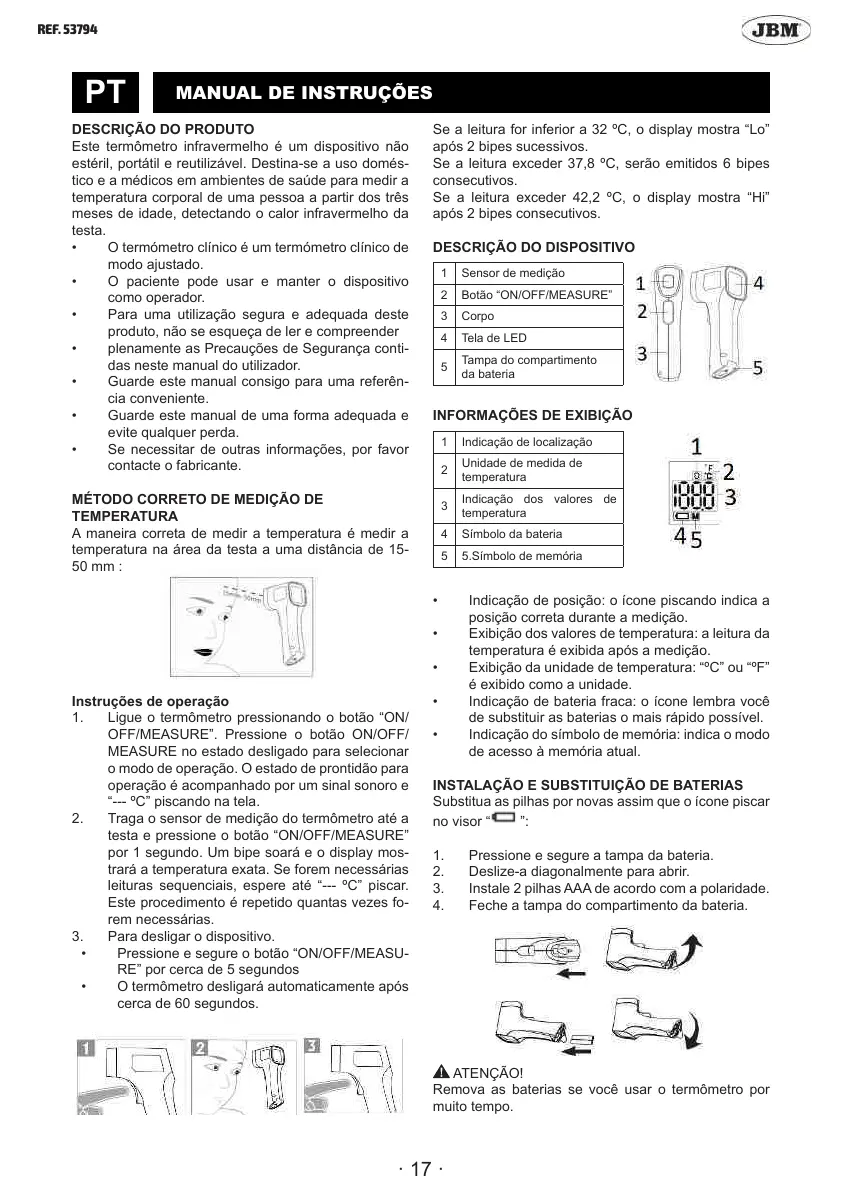 REF. 53794

JBM

PT

MANUAL DE INSTRUÇÕES

DESCRIÇÃO DO PRODUTO
Este termômetro infravermelho é um dispositivo não estéril, portátil e reutilizável. Destina-se a uso doméstico e a médicos em ambientes de saúde para medir a temperatura corporal de uma pessoa a partir dos três meses de idade, detectando o calor infravermelho da testa.
• O termómetro clínico é um termómetro clínico de modo ajustado.
• O paciente pode usar e manter o dispositivo como operador.
• Para uma utilização segura e adequada deste produto, não se esqueça de ler e compreender
• plenamente as Precauções de Segurança contidas neste manual do utilizador.
• Guarde este manual consigo para uma referência conveniente.
• Guarde este manual de uma forma adequada e evite qualquer perda.
• Se necessitar de outras informações, por favor contacte o fabricante.

MÉTODO CORRETO DE MEDIÇÃO DE TEMPERATURA
A maneira correta de medir a temperatura é medir a temperatura na área da testa a uma distância de 15-50 mm :

Instruções de operação
1. Ligue o termômetro pressionando o botão “ON/OFF/MEASURE”. Pressione o botão ON/OFF/MEASURE no estado desligado para selecionar o modo de operação. O estado de prontidão para operação é acompanhado por um sinal sonoro e “--- ºC” piscando na tela.
2. Traga o sensor de medição do termômetro até a testa e pressione o botão “ON/OFF/MEASURE” por 1 segundo. Um bipe soará e o display mostrará a temperatura exata. Se forem necessárias leituras sequenciais, espere até “--- ºC” piscar. Este procedimento é repetido quantas vezes forem necessárias.
3. Para desligar o dispositivo.
• Pressione e segure o botão “ON/OFF/MEASURE” por cerca de 5 segundos
• O termômetro desligará automaticamente após cerca de 60 segundos.

1 2 3

Se a leitura for inferior a 32 ºC, o display mostra “Lo” após 2 bipes sucessivos.
Se a leitura exceder 37,8 ºC, serão emitidos 6 bipes consecutivos.
Se a leitura exceder 42,2 ºC, o display mostra “Hi” após 2 bipes consecutivos.

DESCRIÇÃO DO DISPOSITIVO

| 1 | Sensor de medição |
|---|---|
| 2 | Botão “ON/OFF/MEASURE” |
| 3 | Corpo |
| 4 | Tela de LED |
| 5 | Tampa do compartimento da bateria |

1 2 3 4 5

INFORMAÇÕES DE EXIBIÇÃO

| 1 | Indicação de localização |
|---|---|
| 2 | Unidade de medida de temperatura |
| 3 | Indicação dos valores de temperatura |
| 4 | Símbolo da bateria |
| 5 | 5.Símbolo de memória |

1 2 3 4 5

• Indicação de posição: o ícone piscando indica a posição correta durante a medição.
• Exibição dos valores de temperatura: a leitura da temperatura é exibida após a medição.
• Exibição da unidade de temperatura: “ºC” ou “ºF” é exibido como a unidade.
• Indicação de bateria fraca: o ícone lembra você de substituir as baterias o mais rápido possível.
• Indicação do símbolo de memória: indica o modo de acesso à memória atual.

INSTALAÇÃO E SUBSTITUIÇÃO DE BATERIAS
Substitua as pilhas por novas assim que o ícone piscar no visor “ ”:

1. Pressione e segure a tampa da bateria.
2. Deslize-a diagonalmente para abrir.
3. Instale 2 pilhas AAA de acordo com a polaridade.
4. Feche a tampa do compartimento da bateria.

ATENÇÃO!
Remova as baterias se você usar o termômetro por muito tempo.

· 17 ·